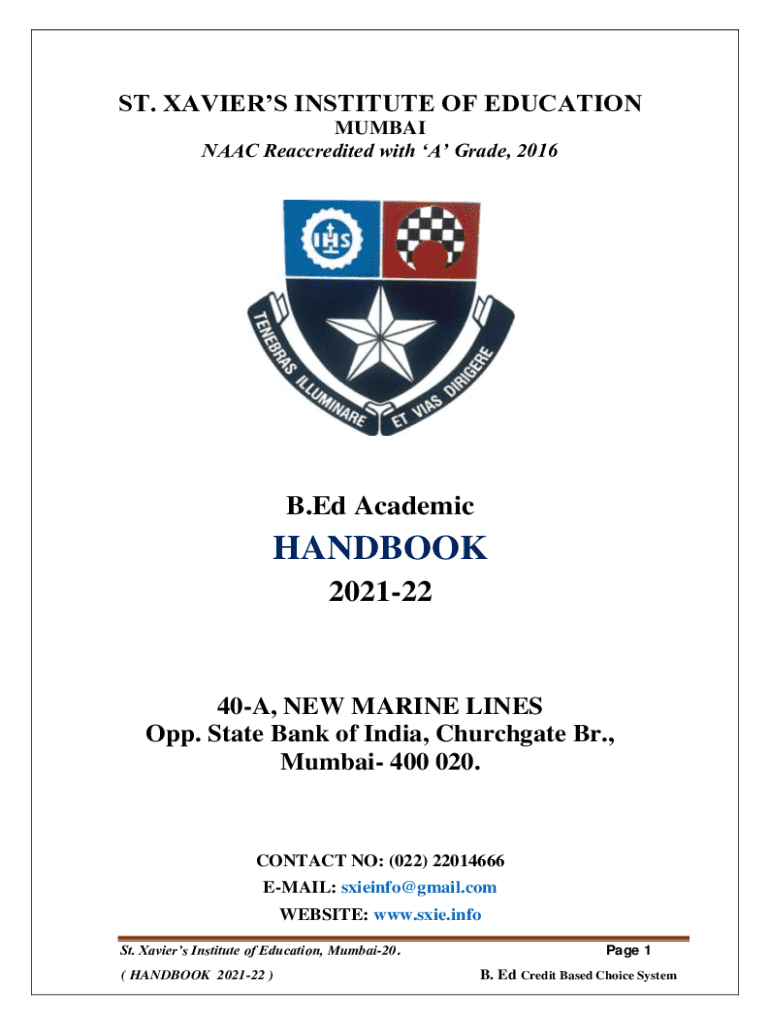 ST. XAVIER'S INSTITUTE OF EDUCATION
MUMBAI
NAAC Reaccredited with 'A' Grade, 2016

IHS

TENEBRAS ILLUMINARE ET VIAS DIRIGERE

B.Ed Academic
HANDBOOK
2021-22

40-A, NEW MARINE LINES
Opp. State Bank of India, Churchgate Br.,
Mumbai- 400 020.

CONTACT NO: (022) 22014666
E-MAIL: sxieinfo@gmail.com
WEBSITE: www.sxie.info

St. Xavier's Institute of Education, Mumbai-20. Page 1
( HANDBOOK 2021-22 ) B. Ed Credit Based Choice System